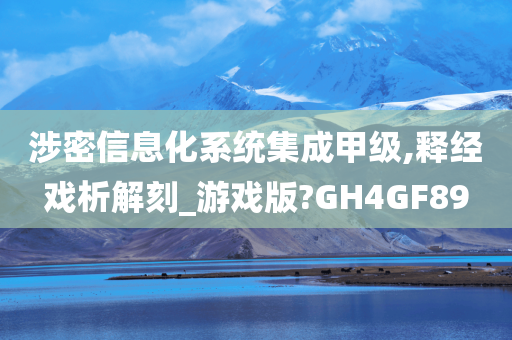 涉密信息化系统集成甲级,释经戏析解刻_游戏版?GH4GF89